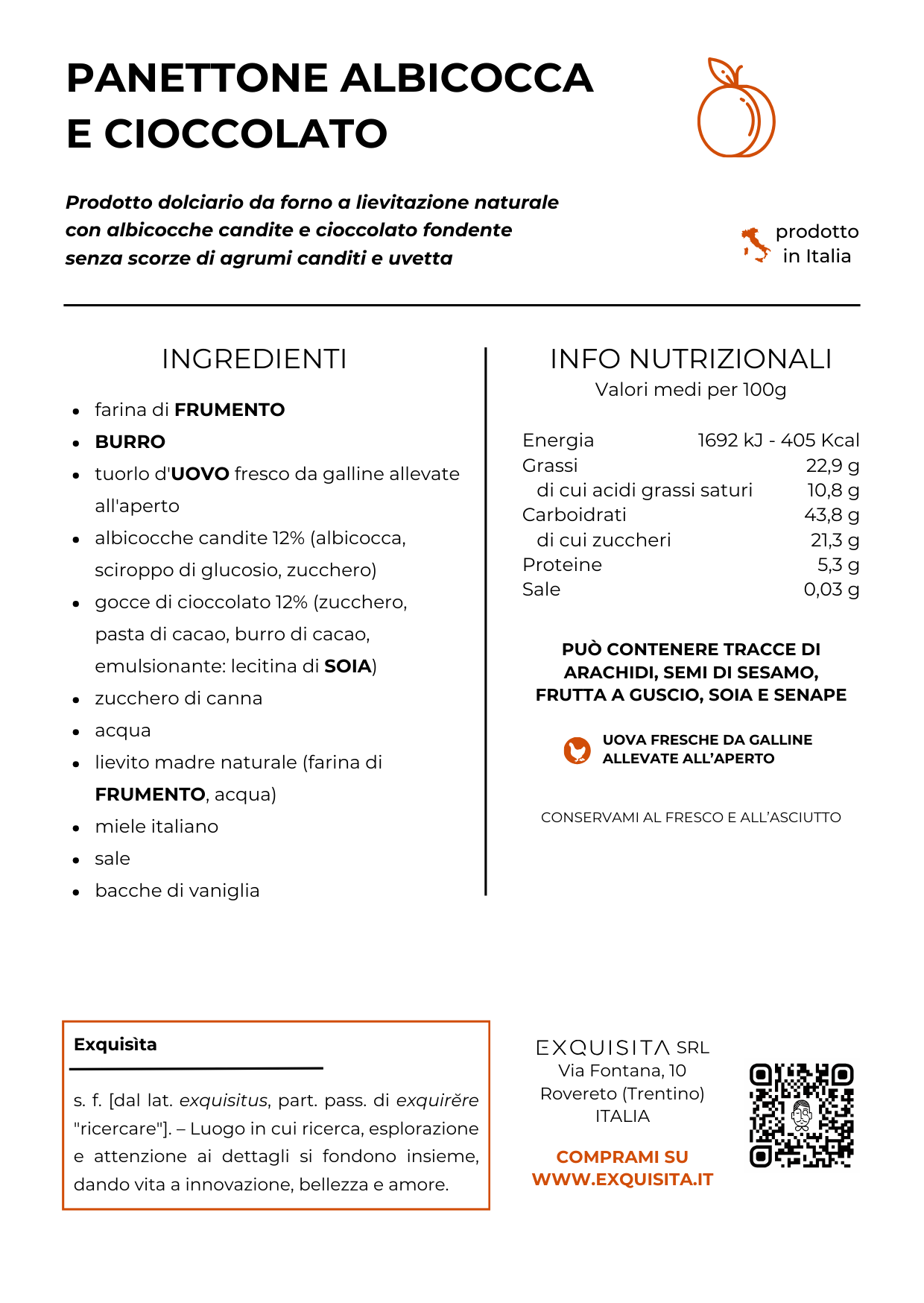 PANETTONE ALBICOCCA E CIOCCOLATO

Prodotto dolciario da forno a lievitazione naturale con albicocche candite e cioccolato fondente senza scorze di agrumi canditi e uvetta

prodotto in Italia

INGREDIENTI

- farina di FRUMENTO
- BURRO
- tuorlo d'UOVO fresco da galline allevate all'aperto
- albicocche candite 12% (albicocca, sciroppo di glucosio, zucchero)
- gocce di cioccolato 12% (zucchero, pasta di cacao, burro di cacao, emulsionante: lecitina di SOIA)
- zucchero di canna
- acqua
- lievito madre naturale (farina di FRUMENTO, acqua)
- miele italiano
- sale
- bacche di vaniglia

INFO NUTRIZIONALI
Valori medi per 100g

| Energia | 1692 kJ - 405 Kcal |
|---|---|
| Grassi | 22,9 g |
| di cui acidi grassi saturi | 10,8 g |
| Carboidrati | 43,8 g |
| di cui zuccheri | 21,3 g |
| Proteine | 5,3 g |
| Sale | 0,03 g |

PUÒ CONTENERE TRACCE DI ARACHIDI, SEMI DI SESAMO, FRUTTA A GUSCIO, SOIA E SENAPE

UOVA FRESCHE DA GALLINE ALLEVATE ALL'APERTO

CONSERVAMI AL FRESCO E ALL'ASCIUTTO

Exquisìta

s. f. [dal lat. exquisitus, part. pass. di exquirĕre "ricercare"]. – Luogo in cui ricerca, esplorazione e attenzione ai dettagli si fondono insieme, dando vita a innovazione, bellezza e amore.

EXQUISITA SRL
Via Fontana, 10
Rovereto (Trentino)
ITALIA

COMPRAMI SU
WWW.EXQUISITA.IT